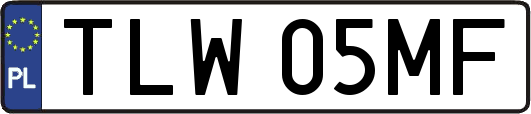 PL

TLW 05MF